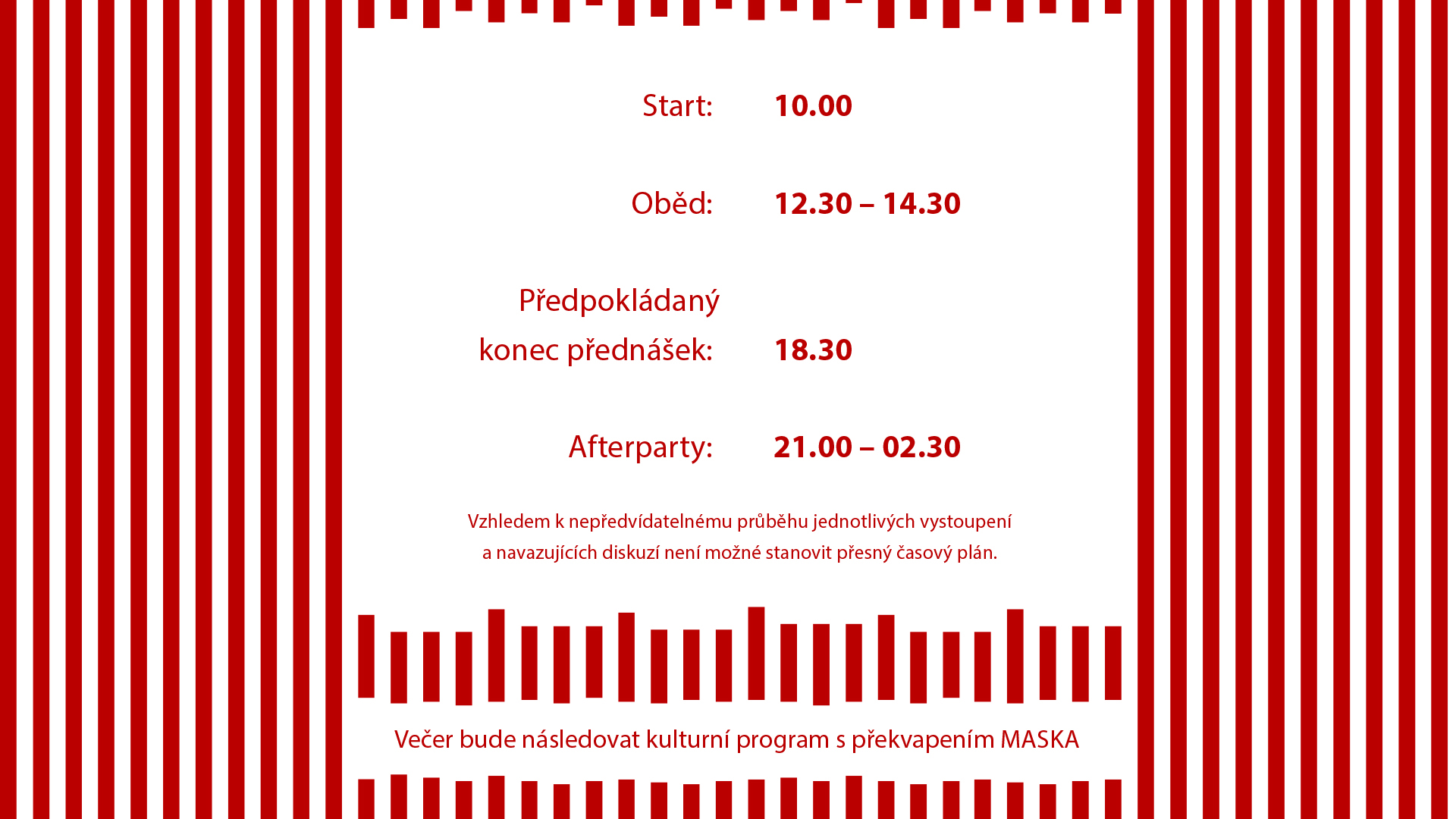 Start: 10.00

Oběd: 12.30 – 14.30

Předpokládaný
konec přednášek: 18.30

Afterparty: 21.00 – 02.30

Vzhledem k nepředvídatelnému průběhu jednotlivých vystoupení a navazujících diskuzí není možné stanovit přesný časový plán.

Večer bude následovat kulturní program s překvapením MASKA